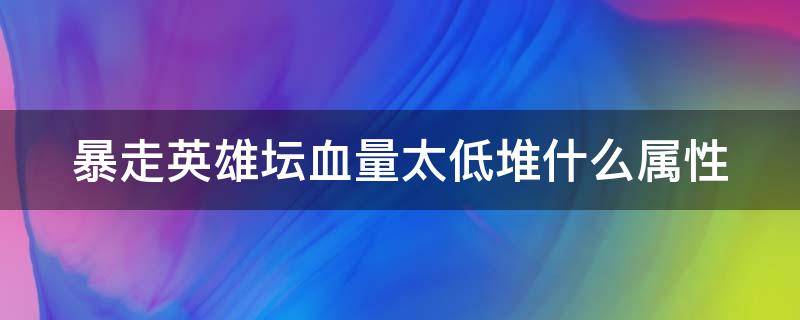 暴走英雄坛血量太低堆什么属性